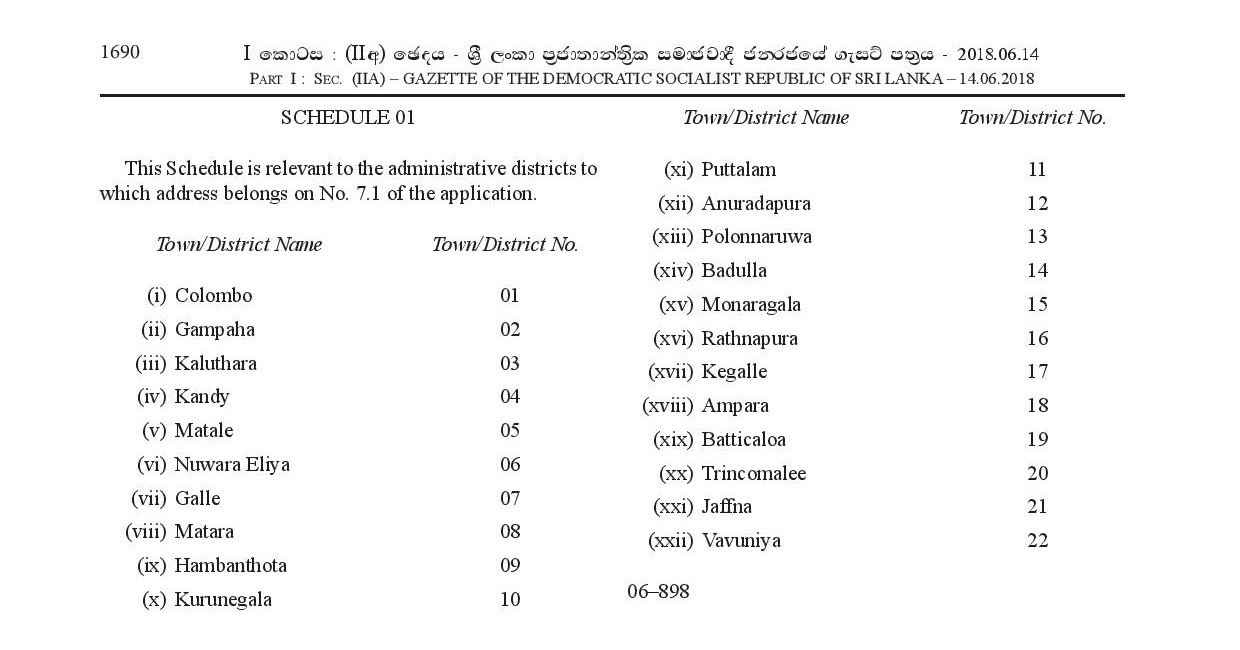 1690 I කොටස : (IIඅ) ඡෙදය - ශ්‍රී ලංකා ප්‍රජාතාන්ත්‍රික සමාජවාදී ජනරජයේ ගැසට් පත්‍රය - 2018.06.14
PART I : SEC. (IIA) – GAZETTE OF THE DEMOCRATIC SOCIALIST REPUBLIC OF SRI LANKA – 14.06.2018

SCHEDULE 01

This Schedule is relevant to the administrative districts to which address belongs on No. 7.1 of the application.

| Town/District Name | Town/District No. |
|---|---|
| (i) Colombo | 01 |
| (ii) Gampaha | 02 |
| (iii) Kaluthara | 03 |
| (iv) Kandy | 04 |
| (v) Matale | 05 |
| (vi) Nuwara Eliya | 06 |
| (vii) Galle | 07 |
| (viii) Matara | 08 |
| (ix) Hambanthota | 09 |
| (x) Kurunegala | 10 |

| Town/District Name | Town/District No. |
|---|---|
| (xi) Puttalam | 11 |
| (xii) Anuradapura | 12 |
| (xiii) Polonnaruwa | 13 |
| (xiv) Badulla | 14 |
| (xv) Monaragala | 15 |
| (xvi) Rathnapura | 16 |
| (xvii) Kegalle | 17 |
| (xviii) Ampara | 18 |
| (xix) Batticaloa | 19 |
| (xx) Trincomalee | 20 |
| (xxi) Jaffna | 21 |
| (xxii) Vavuniya | 22 |

06–898